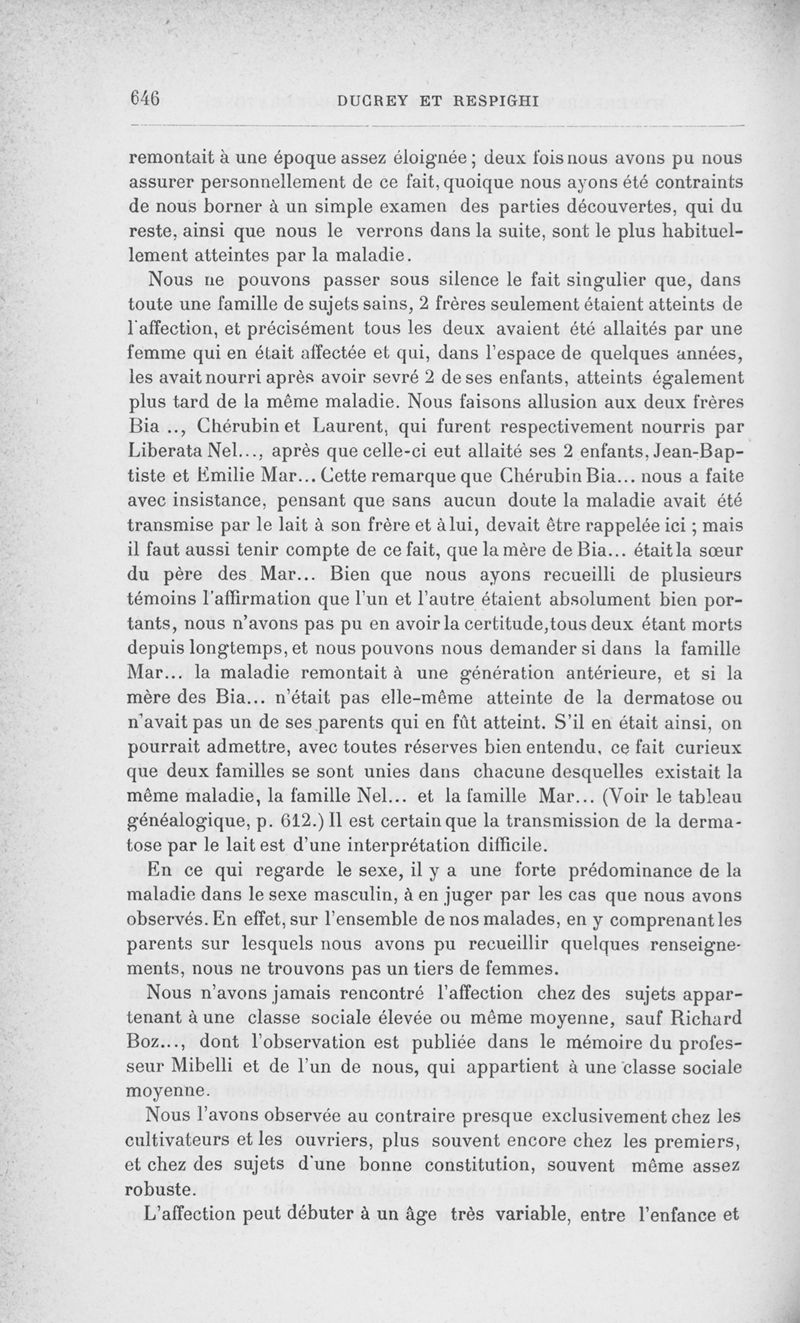 646 DUCREY ET RESPIGHI

remontait à une époque assez éloignée ; deux fois nous avons pu nous assurer personnellement de ce fait, quoique nous ayons été contraints de nous borner à un simple examen des parties découvertes, qui du reste, ainsi que nous le verrons dans la suite, sont le plus habituellement atteintes par la maladie.

Nous ne pouvons passer sous silence le fait singulier que, dans toute une famille de sujets sains, 2 frères seulement étaient atteints de l'affection, et précisément tous les deux avaient été allaités par une femme qui en était affectée et qui, dans l'espace de quelques années, les avait nourri après avoir sevré 2 de ses enfants, atteints également plus tard de la même maladie. Nous faisons allusion aux deux frères Bia .., Chérubin et Laurent, qui furent respectivement nourris par Liberata Nel..., après que celle-ci eut allaité ses 2 enfants, Jean-Baptiste et Emilie Mar... Cette remarque que Chérubin Bia... nous a faite avec insistance, pensant que sans aucun doute la maladie avait été transmise par le lait à son frère et à lui, devait être rappelée ici ; mais il faut aussi tenir compte de ce fait, que la mère de Bia... était la sœur du père des Mar... Bien que nous ayons recueilli de plusieurs témoins l'affirmation que l'un et l'autre étaient absolument bien portants, nous n'avons pas pu en avoir la certitude, tous deux étant morts depuis longtemps, et nous pouvons nous demander si dans la famille Mar... la maladie remontait à une génération antérieure, et si la mère des Bia... n'était pas elle-même atteinte de la dermatose ou n'avait pas un de ses parents qui en fût atteint. S'il en était ainsi, on pourrait admettre, avec toutes réserves bien entendu, ce fait curieux que deux familles se sont unies dans chacune desquelles existait la même maladie, la famille Nel... et la famille Mar... (Voir le tableau généalogique, p. 612.) Il est certain que la transmission de la dermatose par le lait est d'une interprétation difficile.

En ce qui regarde le sexe, il y a une forte prédominance de la maladie dans le sexe masculin, à en juger par les cas que nous avons observés. En effet, sur l'ensemble de nos malades, en y comprenant les parents sur lesquels nous avons pu recueillir quelques renseignements, nous ne trouvons pas un tiers de femmes.

Nous n'avons jamais rencontré l'affection chez des sujets appartenant à une classe sociale élevée ou même moyenne, sauf Richard Boz..., dont l'observation est publiée dans le mémoire du professeur Mibelli et de l'un de nous, qui appartient à une classe sociale moyenne.

Nous l'avons observée au contraire presque exclusivement chez les cultivateurs et les ouvriers, plus souvent encore chez les premiers, et chez des sujets d'une bonne constitution, souvent même assez robuste.

L'affection peut débuter à un âge très variable, entre l'enfance et